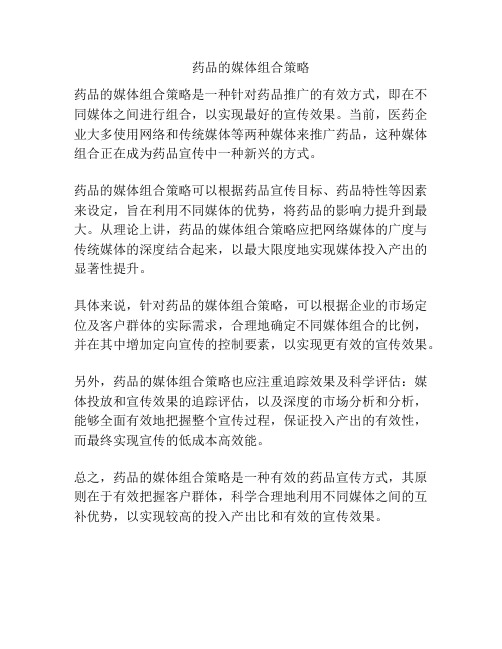 药品的媒体组合策略

药品的媒体组合策略是一种针对药品推广的有效方式，即在不同媒体之间进行组合，以实现最好的宣传效果。当前，医药企业大多使用网络和传统媒体等两种媒体来推广药品，这种媒体组合正在成为药品宣传中一种新兴的方式。

药品的媒体组合策略可以根据药品宣传目标、药品特性等因素来设定，旨在利用不同媒体的优势，将药品的影响力提升到最大。从理论上讲，药品的媒体组合策略应把网络媒体的广度与传统媒体的深度结合起来，以最大限度地实现媒体投入产出的显著性提升。

具体来说，针对药品的媒体组合策略，可以根据企业的市场定位及客户群体的实际需求，合理地确定不同媒体组合的比例，并在其中增加定向宣传的控制要素，以实现更有效的宣传效果。

另外，药品的媒体组合策略也应注重追踪效果及科学评估：媒体投放和宣传效果的追踪评估，以及深度的市场分析和分析，能够全面有效地把握整个宣传过程，保证投入产出的有效性，而最终实现宣传的低成本高效能。

总之，药品的媒体组合策略是一种有效的药品宣传方式，其原则在于有效把握客户群体，科学合理地利用不同媒体之间的互补优势，以实现较高的投入产出比和有效的宣传效果。